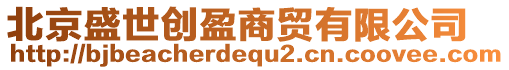 北京盛世创盈商贸有限公司
http://bjbeacherdequ2.cn.coovee.com